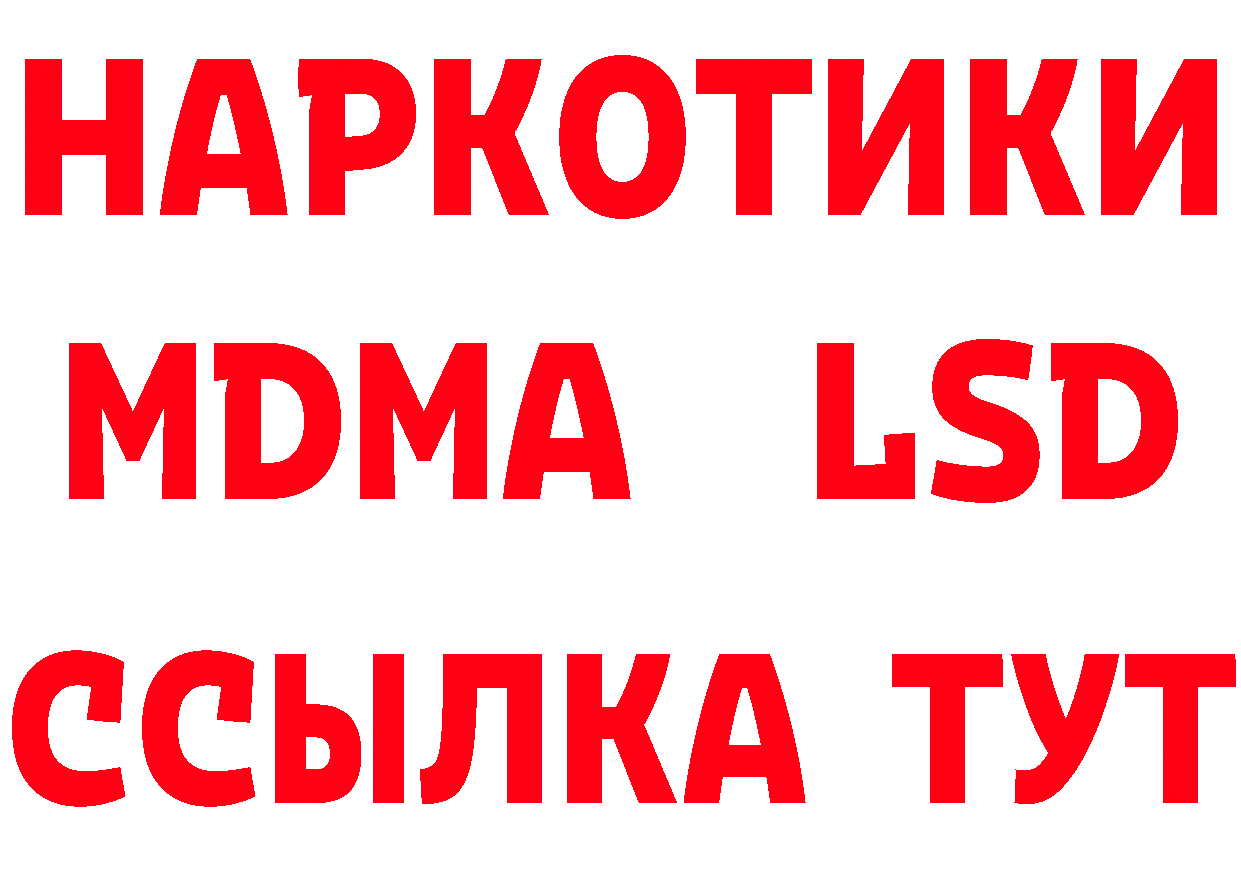 НАРКОТИКИ
MDMA LSD
ССЫЛКА ТУТ